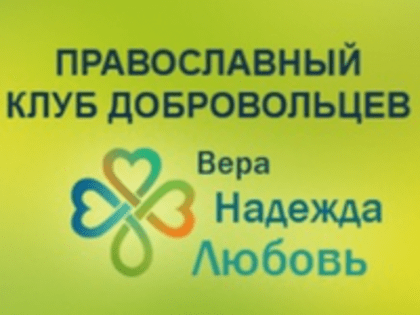 ПРАВОСЛАВНЫЙ КЛУБ ДОБРОВОЛЬЦЕВ

Вера
Надежда
Любовь